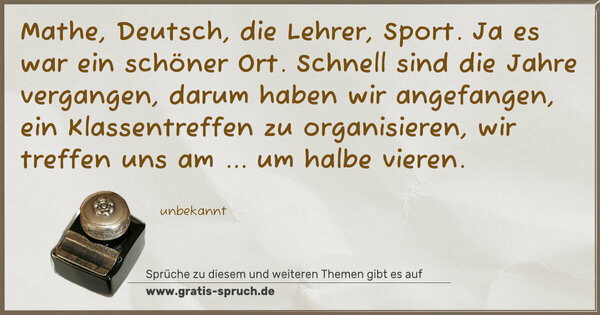 Mathe, Deutsch, die Lehrer, Sport. Ja es war ein schöner Ort. Schnell sind die Jahre vergangen, darum haben wir angefangen, ein Klassentreffen zu organisieren, wir treffen uns am ... um halbe vieren.

unbekannt

Sprüche zu diesem und weiteren Themen gibt es auf
www.gratis-spruch.de